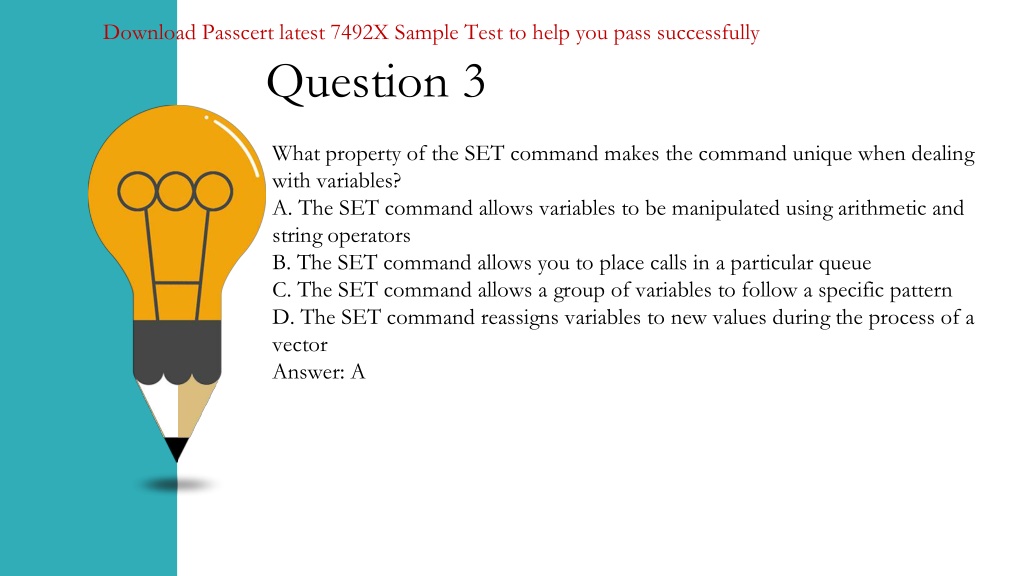 Download Passcert latest 7492X Sample Test to help you pass successfully

Question 3

What property of the SET command makes the command unique when dealing with variables?
A. The SET command allows variables to be manipulated using arithmetic and string operators
B. The SET command allows you to place calls in a particular queue
C. The SET command allows a group of variables to follow a specific pattern
D. The SET command reassigns variables to new values during the process of a vector
Answer: A